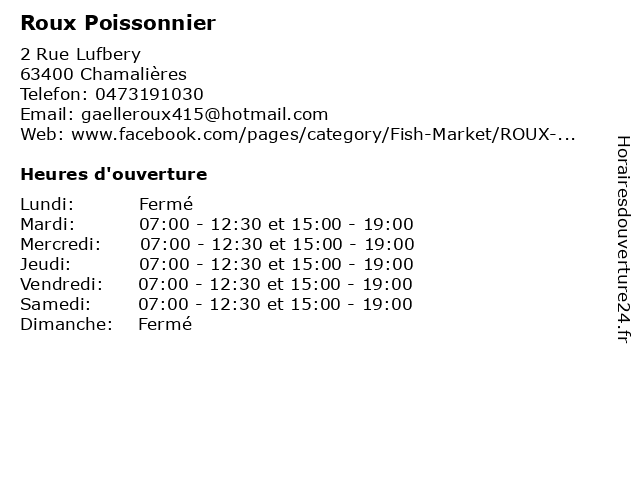 Roux Poissonnier

2 Rue Lufbery
63400 Chamalières
Telefon: 0473191030
Email: gaelleroux415@hotmail.com
Web: www.facebook.com/pages/category/Fish-Market/ROUX-...

Heures d'ouverture

Lundi: Fermé
Mardi: 07:00 - 12:30 et 15:00 - 19:00
Mercredi: 07:00 - 12:30 et 15:00 - 19:00
Jeudi: 07:00 - 12:30 et 15:00 - 19:00
Vendredi: 07:00 - 12:30 et 15:00 - 19:00
Samedi: 07:00 - 12:30 et 15:00 - 19:00
Dimanche: Fermé

Horairesdouverture24.fr